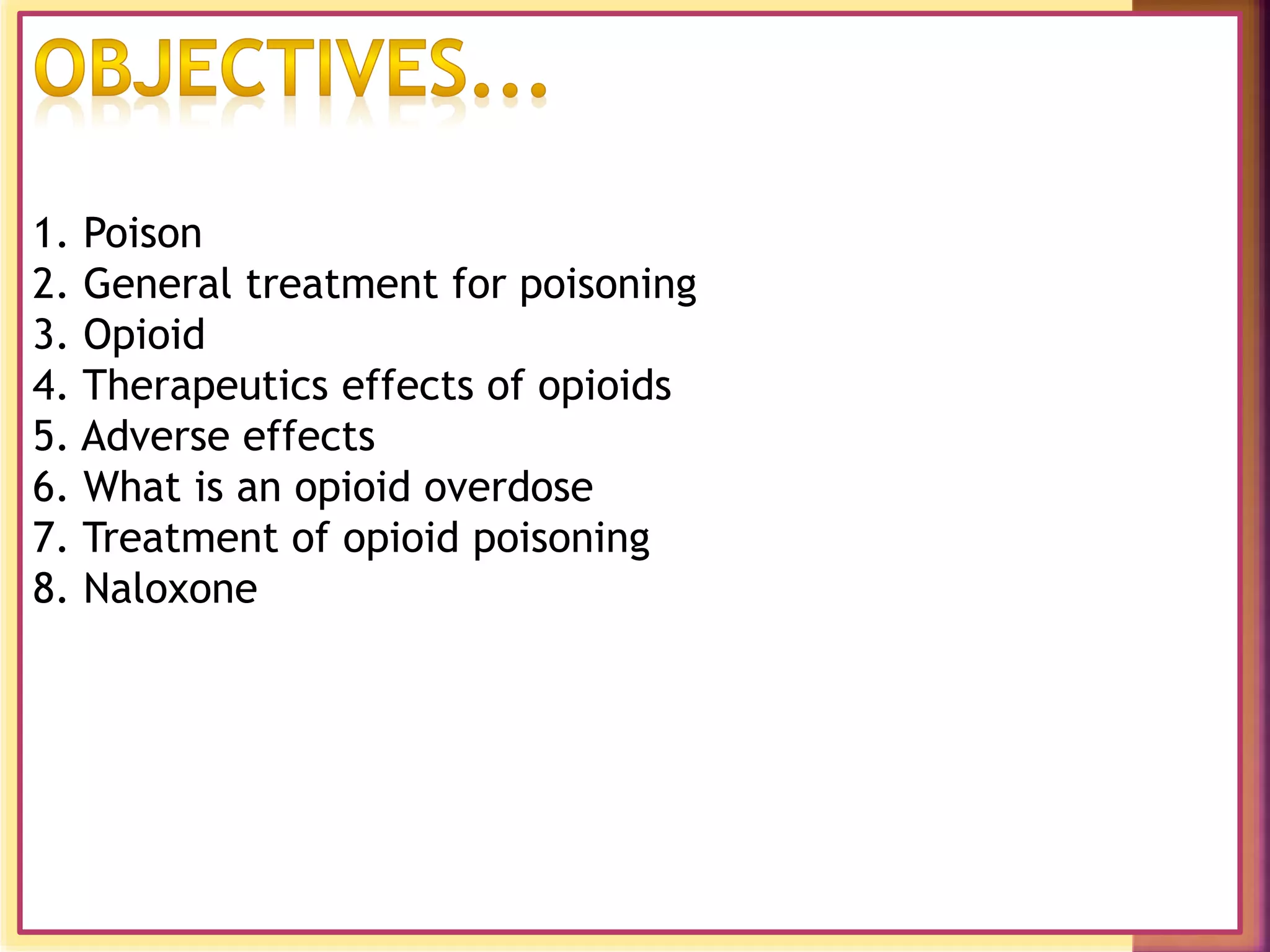 OBJECTIVES...

1. Poison
2. General treatment for poisoning
3. Opioid
4. Therapeutics effects of opioids
5. Adverse effects
6. What is an opioid overdose
7. Treatment of opioid poisoning
8. Naloxone